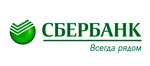 СБЕРБАНК
Всегда рядом